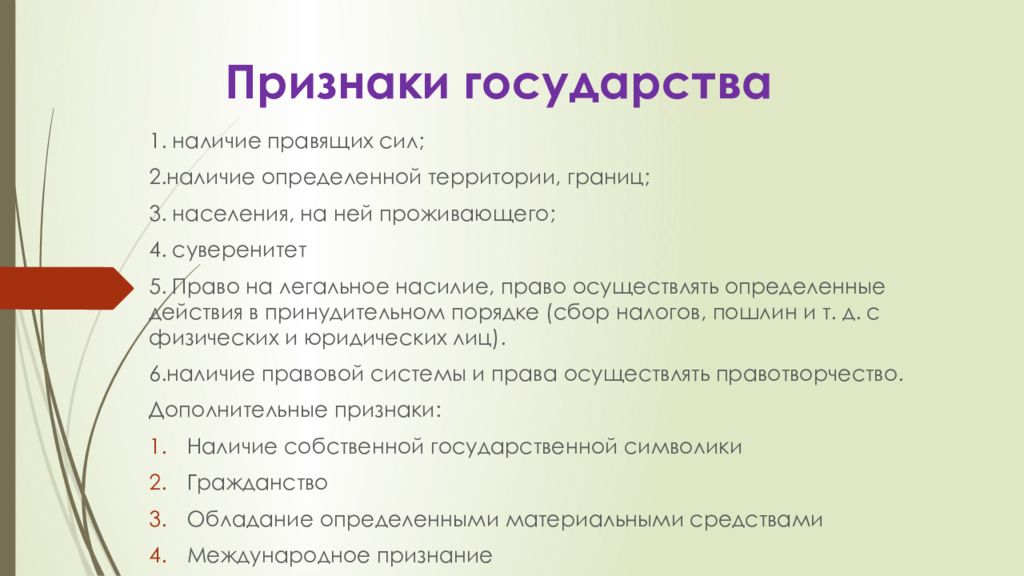 Признаки государства

1. наличие правящих сил;

2.наличие определенной территории, границ;

3. населения, на ней проживающего;

4. суверенитет

5. Право на легальное насилие, право осуществлять определенные действия в принудительном порядке (сбор налогов, пошлин и т. д. с физических и юридических лиц).

6.наличие правовой системы и права осуществлять правотворчество.

Дополнительные признаки:

1. Наличие собственной государственной символики
2. Гражданство
3. Обладание определенными материальными средствами
4. Международное признание